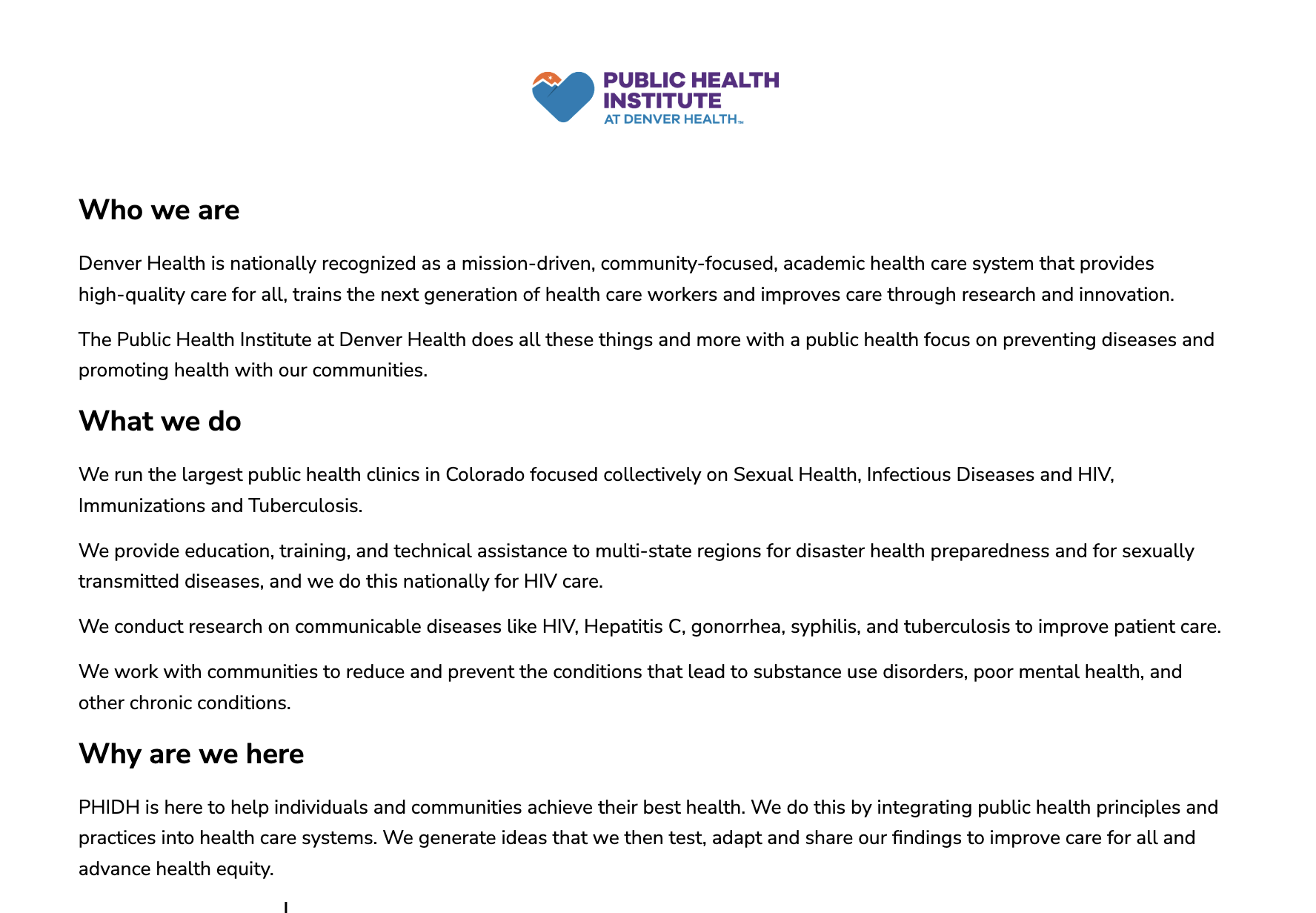 PUBLIC HEALTH INSTITUTE AT DENVER HEALTH™

Who we are

Denver Health is nationally recognized as a mission-driven, community-focused, academic health care system that provides high-quality care for all, trains the next generation of health care workers and improves care through research and innovation.

The Public Health Institute at Denver Health does all these things and more with a public health focus on preventing diseases and promoting health with our communities.

What we do

We run the largest public health clinics in Colorado focused collectively on Sexual Health, Infectious Diseases and HIV, Immunizations and Tuberculosis.

We provide education, training, and technical assistance to multi-state regions for disaster health preparedness and for sexually transmitted diseases, and we do this nationally for HIV care.

We conduct research on communicable diseases like HIV, Hepatitis C, gonorrhea, syphilis, and tuberculosis to improve patient care.

We work with communities to reduce and prevent the conditions that lead to substance use disorders, poor mental health, and other chronic conditions.

Why are we here

PHIDH is here to help individuals and communities achieve their best health. We do this by integrating public health principles and practices into health care systems. We generate ideas that we then test, adapt and share our findings to improve care for all and advance health equity.